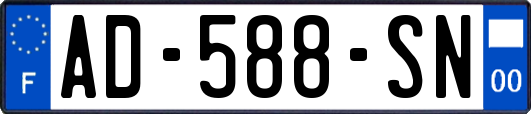 F
AD-588-SN
00